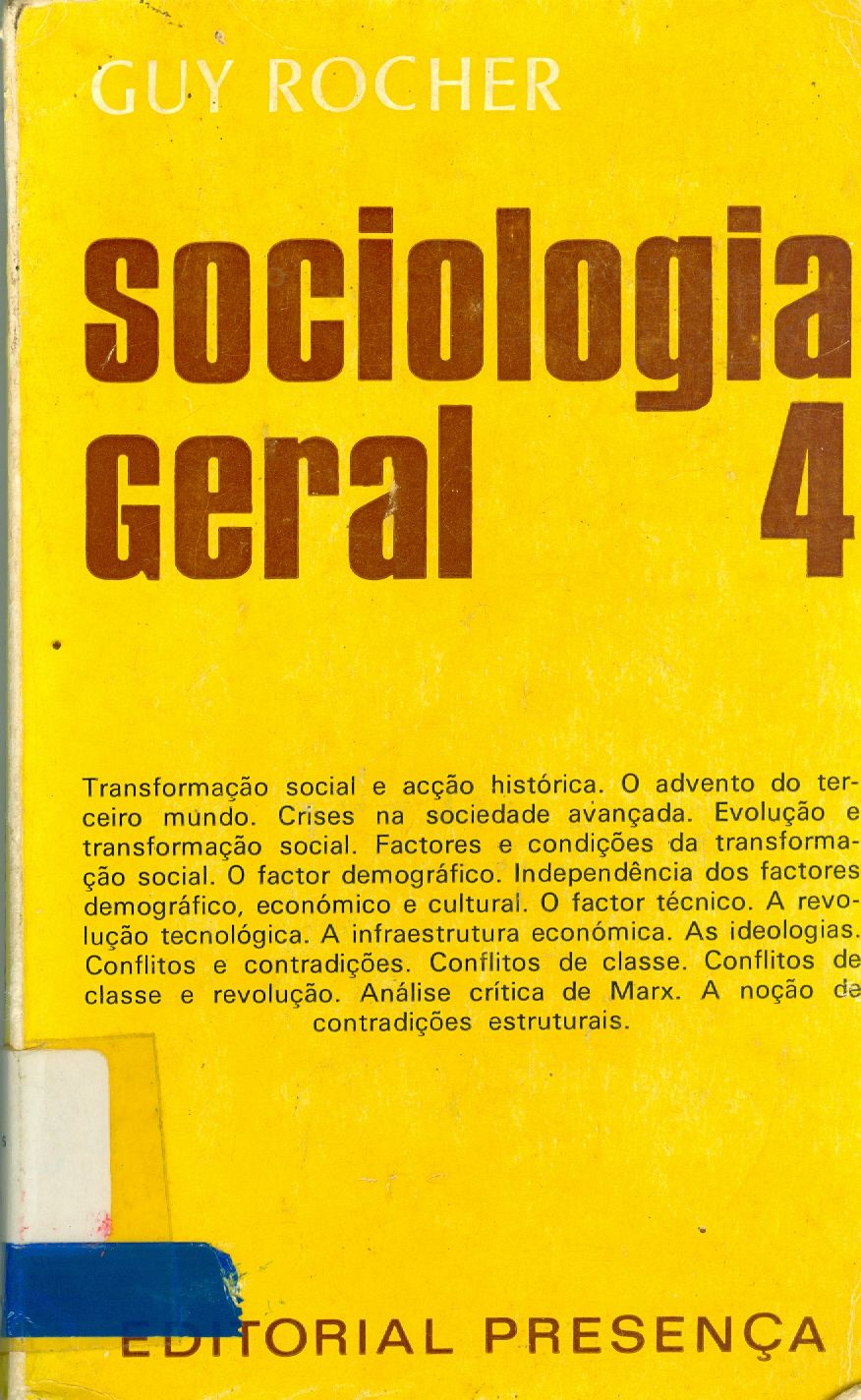 GUY ROCHER

sociologia geral 4

Transformação social e acção histórica. O advento do terceiro mundo. Crises na sociedade avançada. Evolução e transformação social. Factores e condições da transformação social. O factor demográfico. Independência dos factores demográfico, económico e cultural. O factor técnico. A revolução tecnológica. A infraestrutura económica. As ideologias. Conflitos e contradições. Conflitos de classe. Conflitos de classe e revolução. Análise crítica de Marx. A noção de contradições estruturais.

EDITORIAL PRESENÇA